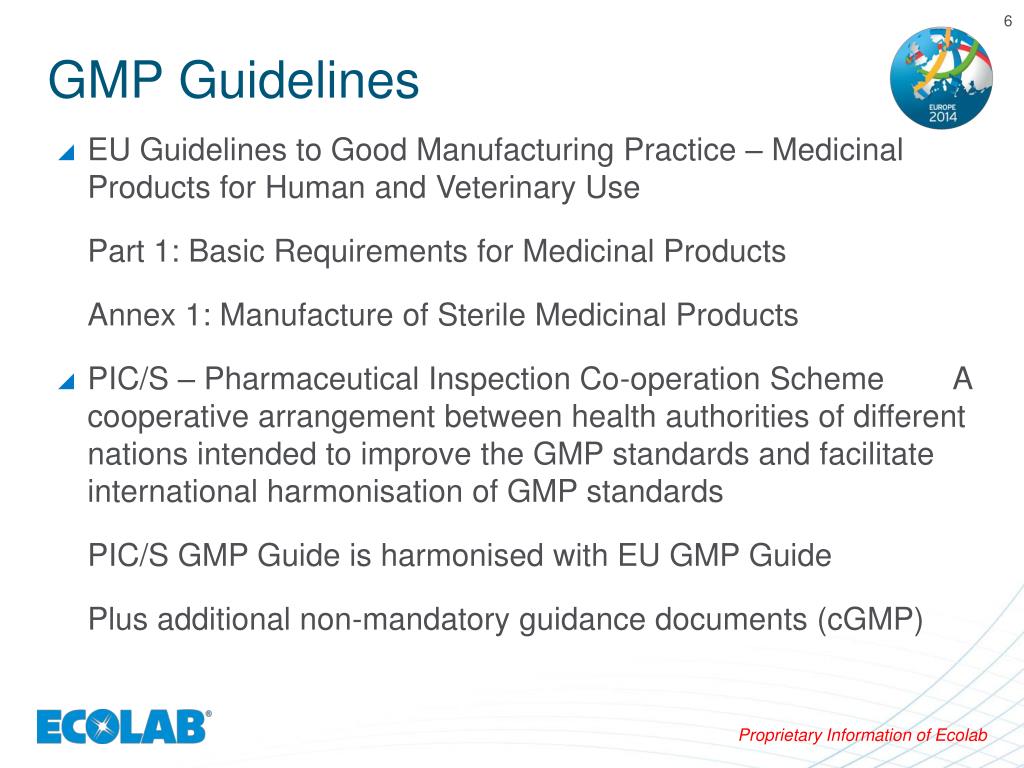 6

GMP Guidelines

EUROPE 2014

EU Guidelines to Good Manufacturing Practice – Medicinal Products for Human and Veterinary Use

Part 1: Basic Requirements for Medicinal Products

Annex 1: Manufacture of Sterile Medicinal Products

PIC/S – Pharmaceutical Inspection Co-operation Scheme A cooperative arrangement between health authorities of different nations intended to improve the GMP standards and facilitate international harmonisation of GMP standards

PIC/S GMP Guide is harmonised with EU GMP Guide

Plus additional non-mandatory guidance documents (cGMP)

ECOLAB®

Proprietary Information of Ecolab